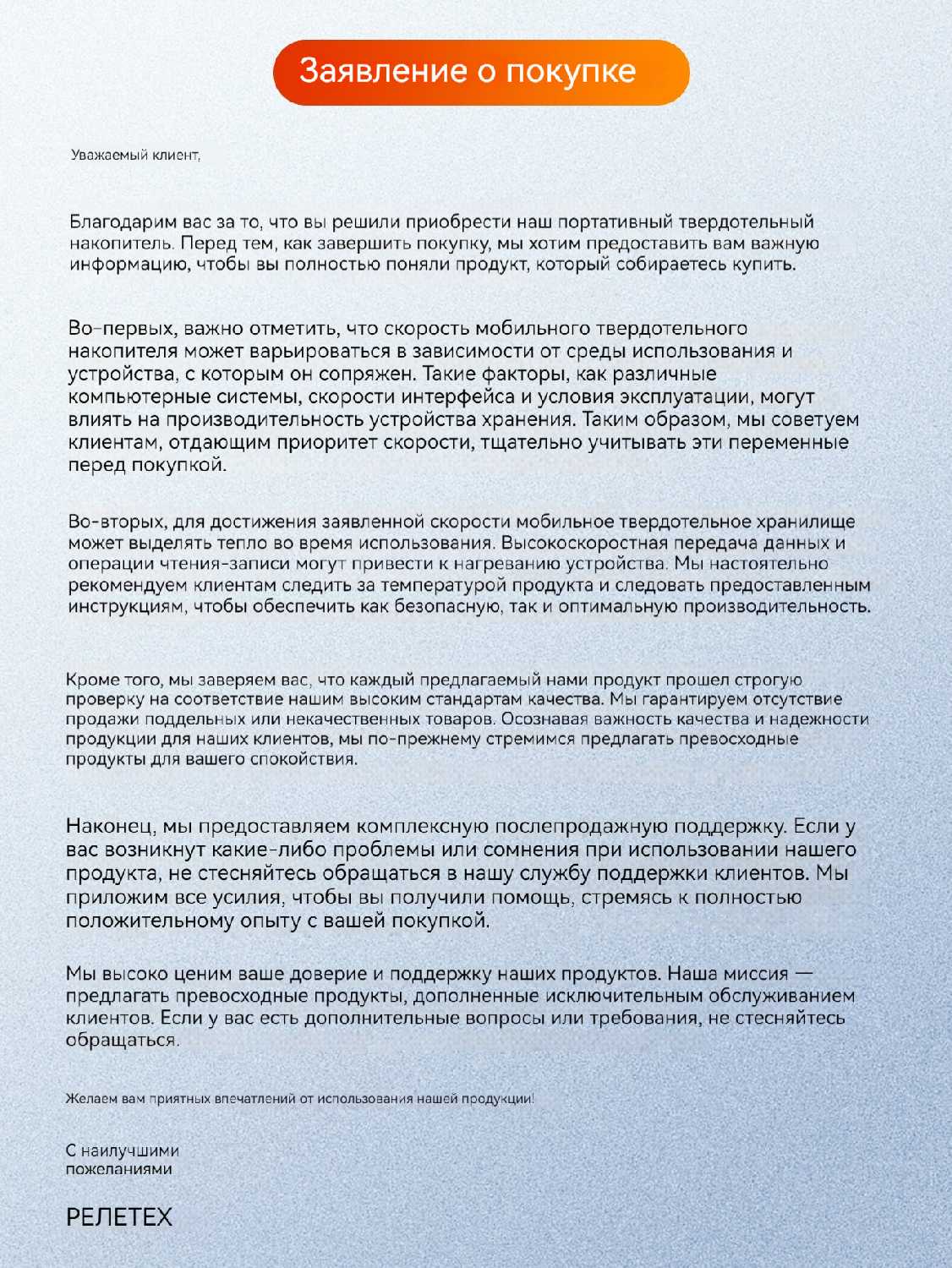 Заявление о покупке

Уважаемый клиент,

Благодарим вас за то, что вы решили приобрести наш портативный твердотельный накопитель. Перед тем, как завершить покупку, мы хотим предоставить вам важную информацию, чтобы вы полностью поняли продукт, который собираетесь купить.

Во-первых, важно отметить, что скорость мобильного твердотельного накопителя может варьироваться в зависимости от среды использования и устройства, с которым он сопряжен. Такие факторы, как различные компьютерные системы, скорости интерфейса и условия эксплуатации, могут влиять на производительность устройства хранения. Таким образом, мы советуем клиентам, отдающим приоритет скорости, тщательно учитывать эти переменные перед покупкой.

Во-вторых, для достижения заявленной скорости мобильное твердотельное хранилище может выделять тепло во время использования. Высокоскоростная передача данных и операции чтения-записи могут привести к нагреванию устройства. Мы настоятельно рекомендуем клиентам следить за температурой продукта и следовать предоставленным инструкциям, чтобы обеспечить как безопасную, так и оптимальную производительность.

Кроме того, мы заверяем вас, что каждый предлагаемый нами продукт прошел строгую проверку на соответствие нашим высоким стандартам качества. Мы гарантируем отсутствие продажи поддельных или некачественных товаров. Осознавая важность качества и надежности продукции для наших клиентов, мы по-прежнему стремимся предлагать превосходные продукты для вашего спокойствия.

Наконец, мы предоставляем комплексную послепродажную поддержку. Если у вас возникнут какие-либо проблемы или сомнения при использовании нашего продукта, не стесняйтесь обращаться в нашу службу поддержки клиентов. Мы приложим все усилия, чтобы вы получили помощь, стремясь к полностью положительному опыту с вашей покупкой.

Мы высоко ценим ваше доверие и поддержку наших продуктов. Наша миссия — предлагать превосходные продукты, дополненные исключительным обслуживанием клиентов. Если у вас есть дополнительные вопросы или требования, не стесняйтесь обращаться.

Желаем вам приятных впечатлений от использования нашей продукции!

С наилучшими пожеланиями

РЕЛЕТЕХ